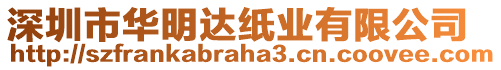 深圳市华明达纸业有限公司
http://szfrankabraha3.cn.coovee.com